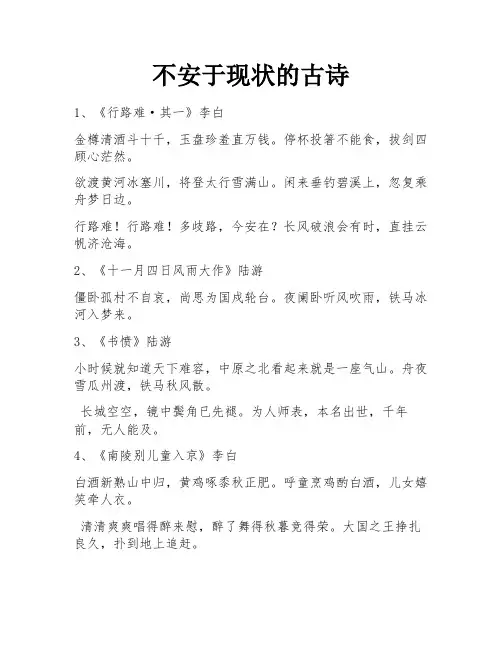 不安于现状的古诗

1、《行路难·其一》李白

金樽清酒斗十千，玉盘珍羞直万钱。停杯投箸不能食，拔剑四顾心茫然。

欲渡黄河冰塞川，将登太行雪满山。闲来垂钓碧溪上，忽复乘舟梦日边。

行路难！行路难！多歧路，今安在？长风破浪会有时，直挂云帆济沧海。

2、《十一月四日风雨大作》陆游

僵卧孤村不自哀，尚思为国戍轮台。夜阑卧听风吹雨，铁马冰河入梦来。

3、《书愤》陆游

小时候就知道天下难容，中原之北看起来就是一座气山。舟夜雪瓜州渡，铁马秋风散。

长城空空，镜中鬓角已先褪。为人师表，本名出世，千年前，无人能及。

4、《南陵别儿童入京》李白

白酒新熟山中归，黄鸡啄黍秋正肥。呼童烹鸡酌白酒，儿女嬉笑牵人衣。

清清爽爽唱得醉来慰，醉了舞得秋暮竞得荣。大国之王挣扎良久，扑到地上追赶。